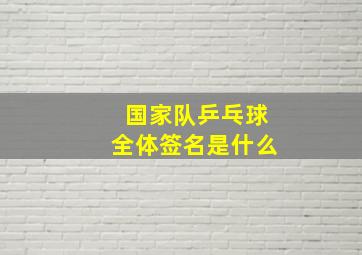 国家队乒乓球
全体签名是什么